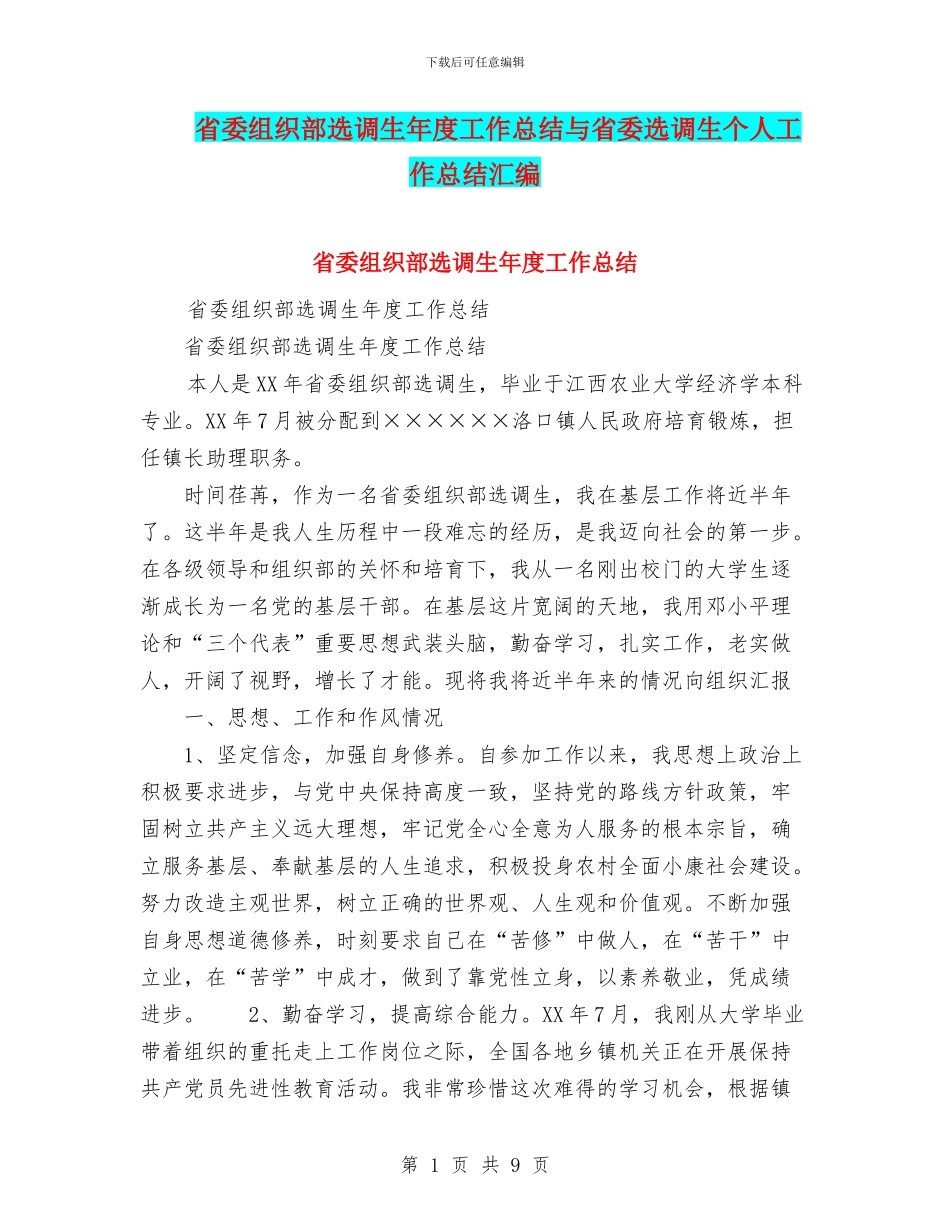 下载后可任意编辑

省委组织部选调生年度工作总结与省委选调生个人工作总结汇编

省委组织部选调生年度工作总结

省委组织部选调生年度工作总结

省委组织部选调生年度工作总结

本人是XX年省委组织部选调生，毕业于江西农业大学经济学本科专业。XX年7月被分配到××××××洛口镇人民政府培育锻炼，担任镇长助理职务。

时间荏苒，作为一名省委组织部选调生，我在基层工作将近半年了。这半年是我人生历程中一段难忘的经历，是我迈向社会的第一步。在各级领导和组织部的关怀和培育下，我从一名刚出校门的大学生逐渐成长为一名党的基层干部。在基层这片宽阔的天地，我用邓小平理论和“三个代表”重要思想武装头脑，勤奋学习，扎实工作，老实做人，开阔了视野，增长了才能。现将我将近半年来的情况向组织汇报

一、思想、工作和作风情况

1、坚定信念，加强自身修养。自参加工作以来，我思想上政治上积极要求进步，与党中央保持高度一致，坚持党的路线方针政策，牢固树立共产主义远大理想，牢记党全心全意为人服务的根本宗旨，确立服务基层、奉献基层的人生追求，积极投身农村全面小康社会建设。努力改造主观世界，树立正确的世界观、人生观和价值观。不断加强自身思想道德修养，时刻要求自己在“苦修”中做人，在“苦干”中立业，在“苦学”中成才，做到了靠党性立身，以素养敬业，凭成绩进步。　　2、勤奋学习，提高综合能力。XX年7月，我刚从大学毕业带着组织的重托走上工作岗位之际，全国各地乡镇机关正在开展保持共产党员先进性教育活动。我非常珍惜这次难得的学习机会，根据镇

第 1 页 共 9 页